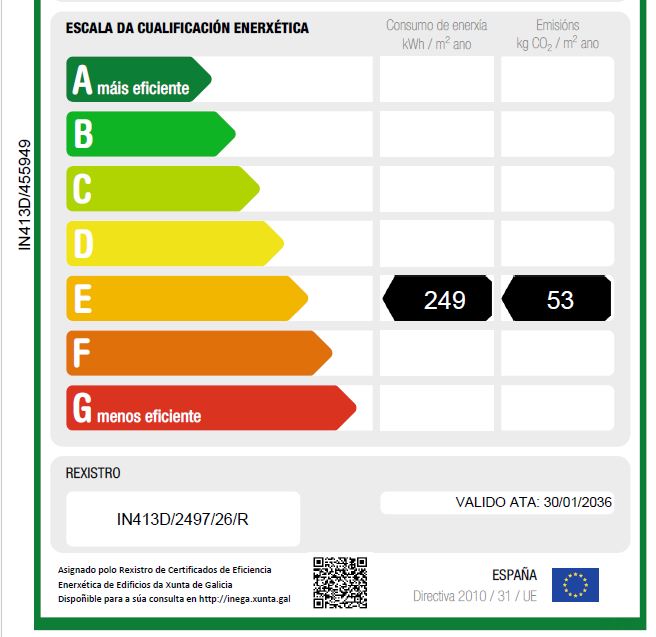 IN413D/455949

ESCALA DA CUALIFICACIÓN ENERXÉTICA

Consumo de enerxía kWh / $m^2$ ano

Emisións kg $CO_2$ / $m^2$ ano

A máis eficiente

B

C

D

E 249 53

F

G menos eficiente

REXISTRO

IN413D/2497/26/R

VALIDO ATA: 30/01/2036

Asignado polo Rexistro de Certificados de Eficiencia Enerxética de Edificios da Xunta de Galicia
Dispoñible para a súa consulta en http://inega.xunta.gal

ESPAÑA
Directiva 2010 / 31 / UE